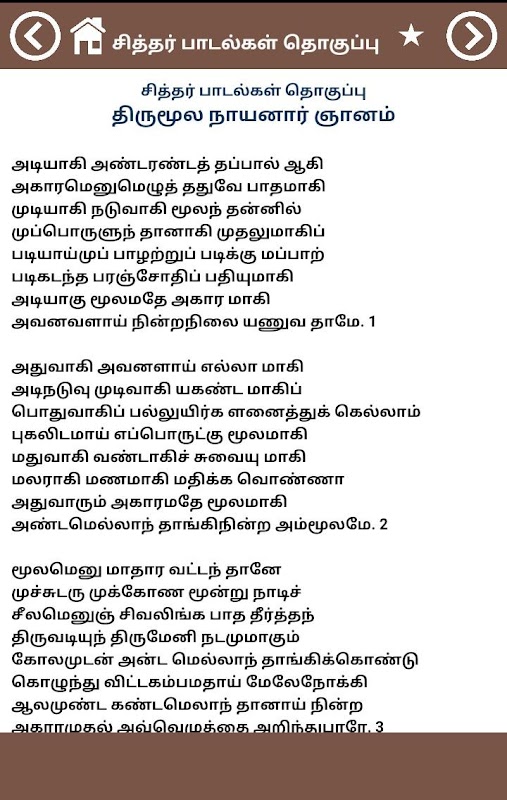 சித்தர் பாடல்கள் தொகுப்பு

சித்தர் பாடல்கள் தொகுப்பு
திருமூல நாயனார் ஞானம்

அடியாகி அண்டரண்டத் தப்பால் ஆகி
அகாரமெனுமெழுத் ததுவே பாதமாகி
முடியாகி நடுவாகி மூலந் தன்னில்
முப்பொருளுந் தானாகி முதலுமாகிப்
படியாய்முப் பாழற்றுப் படிக்கு மப்பாற்
படிகடந்த பரஞ்சோதிப் பதியுமாகி
அடியாகு மூலமதே அகார மாகி
அவனவளாய் நின்றநிலை யணுவ தாமே. 1

அதுவாகி அவனளாய் எல்லா மாகி
அடிநடுவு முடிவாகி யகண்ட மாகிப்
பொதுவாகிப் பல்லுயிர்க ளனைத்துக் கெல்லாம்
புகலிடமாய் எப்பொருட்கு மூலமாகி
மதுவாகி வண்டாகிச் சுவையு மாகி
மலராகி மணமாகி மதிக்க வொண்ணா
அதுவாரும் அகாரமதே மூலமாகி
அண்டமெல்லாந் தாங்கிநின்ற அம்மூலமே. 2

மூலமெனு மாதார வட்டந் தானே
முச்சுடரு முக்கோண மூன்று நாடிச்
சீலமெனுஞ் சிவலிங்க பாத தீர்த்தந்
திருவடியுந் திருமேனி நடமுமாகும்
கோலமுடன் அண்ட மெல்லாந் தாங்கிக்கொண்டு
கொழுந்து விட்டகம்பமதாய் மேலேநோக்கி
ஆலமுண்ட கண்டமெலாந் தானாய் நின்ற
அகாரமுதல் அவ்வெழுத்தை அறிந்துபாரே. 3